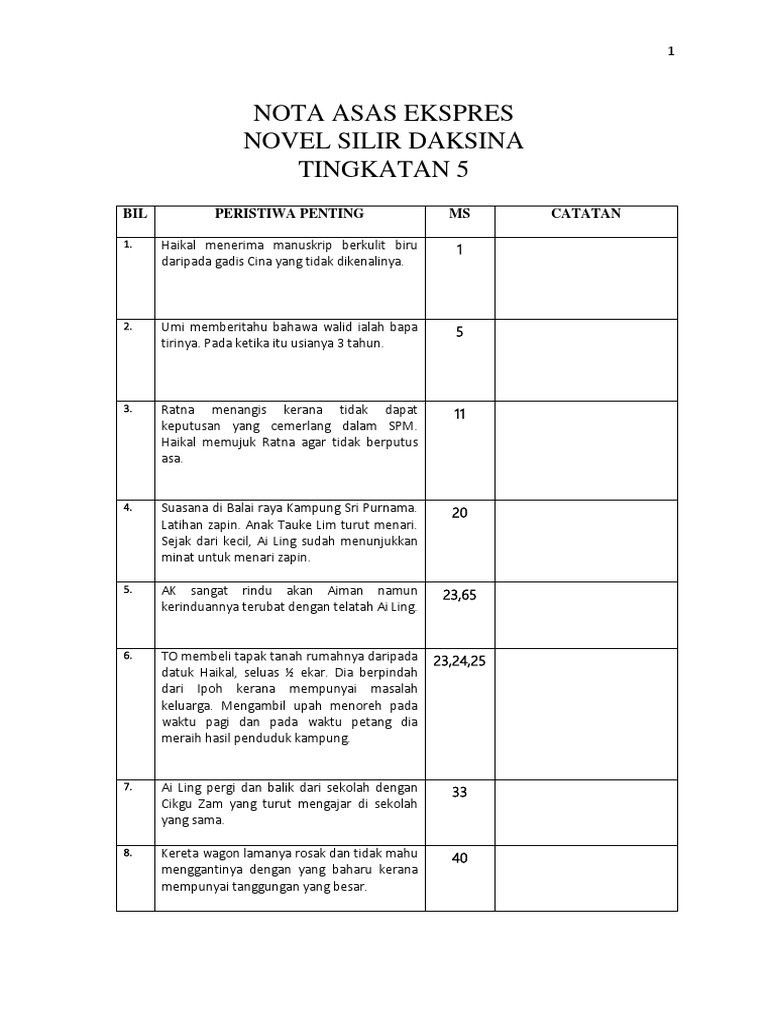 1

NOTA ASAS EKSPRES
NOVEL SILIR DAKSINA
TINGKATAN 5

| BIL | PERISTIWA PENTING | MS | CATATAN |
|---|---|---|---|
| 1. | Haikal menerima manuskrip berkulit biru daripada gadis Cina yang tidak dikenalinya. | 1 | |
| 2. | Umi memberitahu bahawa walid ialah bapa tirinya. Pada ketika itu usianya 3 tahun. | 5 | |
| 3. | Ratna menangis kerana tidak dapat keputusan yang cemerlang dalam SPM. Haikal memujuk Ratna agar tidak berputus asa. | 11 | |
| 4. | Suasana di Balai raya Kampung Sri Purnama. Latihan zapin. Anak Tauke Lim turut menari. Sejak dari kecil, Ai Ling sudah menunjukkan minat untuk menari zapin. | 20 | |
| 5. | AK sangat rindu akan Aiman namun kerinduannya terubat dengan telatah Ai Ling. | 23,65 | |
| 6. | TO membeli tapak tanah rumahnya daripada datuk Haikal, seluas ½ ekar. Dia berpindah dari Ipoh kerana mempunyai masalah keluarga. Mengambil upah menoreh pada waktu pagi dan pada waktu petang dia meraih hasil penduduk kampung. | 23,24,25 | |
| 7. | Ai Ling pergi dan balik dari sekolah dengan Cikgu Zam yang turut mengajar di sekolah yang sama. | 33 | |
| 8. | Kereta wagon lamanya rosak dan tidak mahu menggantinya dengan yang baharu kerana mempunyai tanggungan yang besar. | 40 | |